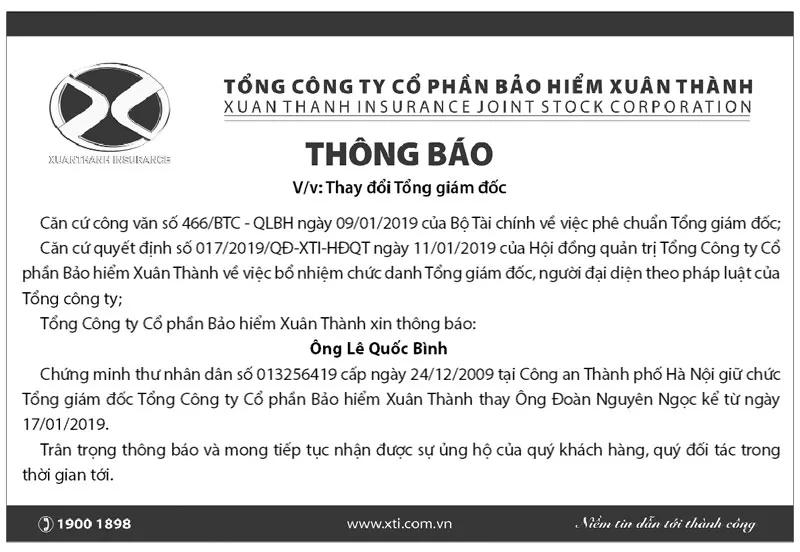 XUANTHANH INSURANCE

TỔNG CÔNG TY CỔ PHẦN BẢO HIỂM XUÂN THÀNH
XUAN THANH INSURANCE JOINT STOCK CORPORATION

THÔNG BÁO

V/v: Thay đổi Tổng giám đốc

Căn cứ công văn số 466/BTC - QLBH ngày 09/01/2019 của Bộ Tài chính về việc phê chuẩn Tổng giám đốc;

Căn cứ quyết định số 017/2019/QĐ-XTI-HĐQT ngày 11/01/2019 của Hội đồng quản trị Tổng Công ty Cổ phần Bảo hiểm Xuân Thành về việc bổ nhiệm chức danh Tổng giám đốc, người đại diện theo pháp luật của Tổng công ty;

Tổng Công ty Cổ phần Bảo hiểm Xuân Thành xin thông báo:

Ông Lê Quốc Bình

Chứng minh thư nhân dân số 013256419 cấp ngày 24/12/2009 tại Công an Thành phố Hà Nội giữ chức Tổng giám đốc Tổng Công ty Cổ phần Bảo hiểm Xuân Thành thay Ông Đoàn Nguyên Ngọc kể từ ngày 17/01/2019.

Trân trọng thông báo và mong tiếp tục nhận được sự ủng hộ của quý khách hàng, quý đối tác trong thời gian tới.

1900 1898 www.xti.com.vn Niềm tin dẫn tới thành công